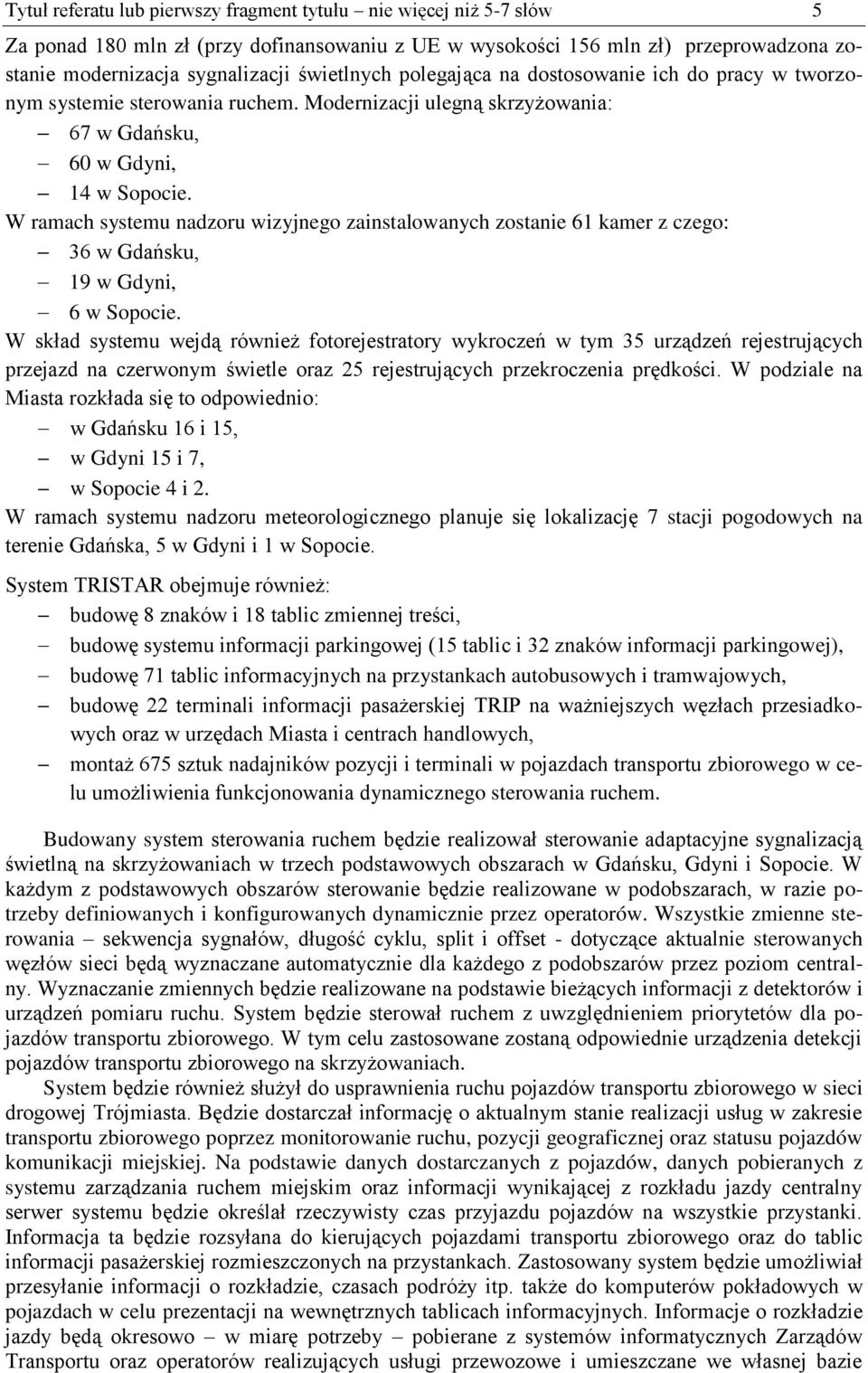 Tytuł referatu lub pierwszy fragment tytułu – nie więcej niż 5-7 słów 5

Za ponad 180 mln zł (przy dofinansowaniu z UE w wysokości 156 mln zł) przeprowadzona zostanie modernizacja sygnalizacji świetlnych polegająca na dostosowanie ich do pracy w tworzonym systemie sterowania ruchem. Modernizacji ulegną skrzyżowania:
– 67 w Gdańsku,
– 60 w Gdyni,
– 14 w Sopocie.
W ramach systemu nadzoru wizyjnego zainstalowanych zostanie 61 kamer z czego:
– 36 w Gdańsku,
– 19 w Gdyni,
– 6 w Sopocie.
W skład systemu wejdą również fotorejestratory wykroczeń w tym 35 urządzeń rejestrujących przejazd na czerwonym świetle oraz 25 rejestrujących przekroczenia prędkości. W podziale na Miasta rozkłada się to odpowiednio:
– w Gdańsku 16 i 15,
– w Gdyni 15 i 7,
– w Sopocie 4 i 2.
W ramach systemu nadzoru meteorologicznego planuje się lokalizację 7 stacji pogodowych na terenie Gdańska, 5 w Gdyni i 1 w Sopocie.

System TRISTAR obejmuje również:
– budowę 8 znaków i 18 tablic zmiennej treści,
– budowę systemu informacji parkingowej (15 tablic i 32 znaków informacji parkingowej),
– budowę 71 tablic informacyjnych na przystankach autobusowych i tramwajowych,
– budowę 22 terminali informacji pasażerskiej TRIP na ważniejszych węzłach przesiadkowych oraz w urzędach Miasta i centrach handlowych,
– montaż 675 sztuk nadajników pozycji i terminali w pojazdach transportu zbiorowego w celu umożliwienia funkcjonowania dynamicznego sterowania ruchem.

Budowany system sterowania ruchem będzie realizował sterowanie adaptacyjne sygnalizacją świetlną na skrzyżowaniach w trzech podstawowych obszarach w Gdańsku, Gdyni i Sopocie. W każdym z podstawowych obszarów sterowanie będzie realizowane w podobszarach, w razie potrzeby definiowanych i konfigurowanych dynamicznie przez operatorów. Wszystkie zmienne sterowania – sekwencja sygnałów, długość cyklu, split i offset - dotyczące aktualnie sterowanych węzłów sieci będą wyznaczane automatycznie dla każdego z podobszarów przez poziom centralny. Wyznaczanie zmiennych będzie realizowane na podstawie bieżących informacji z detektorów i urządzeń pomiaru ruchu. System będzie sterował ruchem z uwzględnieniem priorytetów dla pojazdów transportu zbiorowego. W tym celu zastosowane zostaną odpowiednie urządzenia detekcji pojazdów transportu zbiorowego na skrzyżowaniach.
System będzie również służył do usprawnienia ruchu pojazdów transportu zbiorowego w sieci drogowej Trójmiasta. Będzie dostarczał informację o aktualnym stanie realizacji usług w zakresie transportu zbiorowego poprzez monitorowanie ruchu, pozycji geograficznej oraz statusu pojazdów komunikacji miejskiej. Na podstawie danych dostarczanych z pojazdów, danych pobieranych z systemu zarządzania ruchem miejskim oraz informacji wynikającej z rozkładu jazdy centralny serwer systemu będzie określał rzeczywisty czas przyjazdu pojazdów na wszystkie przystanki. Informacja ta będzie rozsyłana do kierujących pojazdami transportu zbiorowego oraz do tablic informacji pasażerskiej rozmieszczonych na przystankach. Zastosowany system będzie umożliwiał przesyłanie informacji o rozkładzie, czasach podróży itp. także do komputerów pokładowych w pojazdach w celu prezentacji na wewnętrznych tablicach informacyjnych. Informacje o rozkładzie jazdy będą okresowo – w miarę potrzeby – pobierane z systemów informatycznych Zarządów Transportu oraz operatorów realizujących usługi przewozowe i umieszczane we własnej bazie